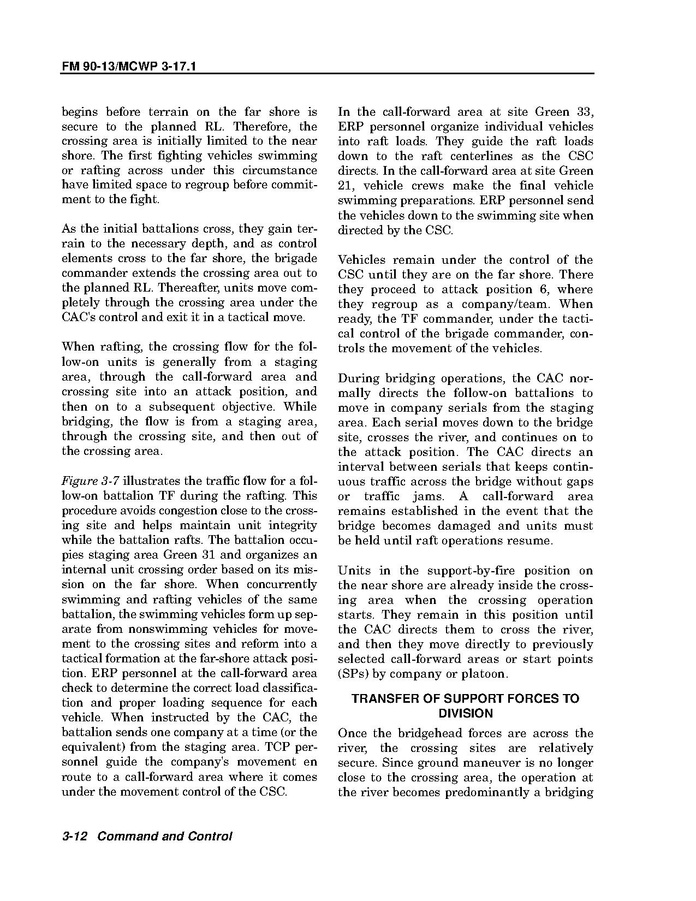 FM 90-13/MCWP 3-17.1

begins before terrain on the far shore is secure to the planned RL. Therefore, the crossing area is initially limited to the near shore. The first fighting vehicles swimming or rafting across under this circumstance have limited space to regroup before commitment to the fight.

As the initial battalions cross, they gain terrain to the necessary depth, and as control elements cross to the far shore, the brigade commander extends the crossing area out to the planned RL. Thereafter, units move completely through the crossing area under the CAC's control and exit it in a tactical move.

When rafting, the crossing flow for the follow-on units is generally from a staging area, through the call-forward area and crossing site into an attack position, and then on to a subsequent objective. While bridging, the flow is from a staging area, through the crossing site, and then out of the crossing area.

Figure 3-7 illustrates the traffic flow for a follow-on battalion TF during the rafting. This procedure avoids congestion close to the crossing site and helps maintain unit integrity while the battalion rafts. The battalion occupies staging area Green 31 and organizes an internal unit crossing order based on its mission on the far shore. When concurrently swimming and rafting vehicles of the same battalion, the swimming vehicles form up separate from nonswimming vehicles for movement to the crossing sites and reform into a tactical formation at the far-shore attack position. ERP personnel at the call-forward area check to determine the correct load classification and proper loading sequence for each vehicle. When instructed by the CAC, the battalion sends one company at a time (or the equivalent) from the staging area. TCP personnel guide the company's movement en route to a call-forward area where it comes under the movement control of the CSC.

In the call-forward area at site Green 33, ERP personnel organize individual vehicles into raft loads. They guide the raft loads down to the raft centerlines as the CSC directs. In the call-forward area at site Green 21, vehicle crews make the final vehicle swimming preparations. ERP personnel send the vehicles down to the swimming site when directed by the CSC.

Vehicles remain under the control of the CSC until they are on the far shore. There they proceed to attack position 6, where they regroup as a company/team. When ready, the TF commander, under the tactical control of the brigade commander, controls the movement of the vehicles.

During bridging operations, the CAC normally directs the follow-on battalions to move in company serials from the staging area. Each serial moves down to the bridge site, crosses the river, and continues on to the attack position. The CAC directs an interval between serials that keeps continuous traffic across the bridge without gaps or traffic jams. A call-forward area remains established in the event that the bridge becomes damaged and units must be held until raft operations resume.

Units in the support-by-fire position on the near shore are already inside the crossing area when the crossing operation starts. They remain in this position until the CAC directs them to cross the river, and then they move directly to previously selected call-forward areas or start points (SPs) by company or platoon.

TRANSFER OF SUPPORT FORCES TO DIVISION

Once the bridgehead forces are across the river, the crossing sites are relatively secure. Since ground maneuver is no longer close to the crossing area, the operation at the river becomes predominantly a bridging

3-12 Command and Control